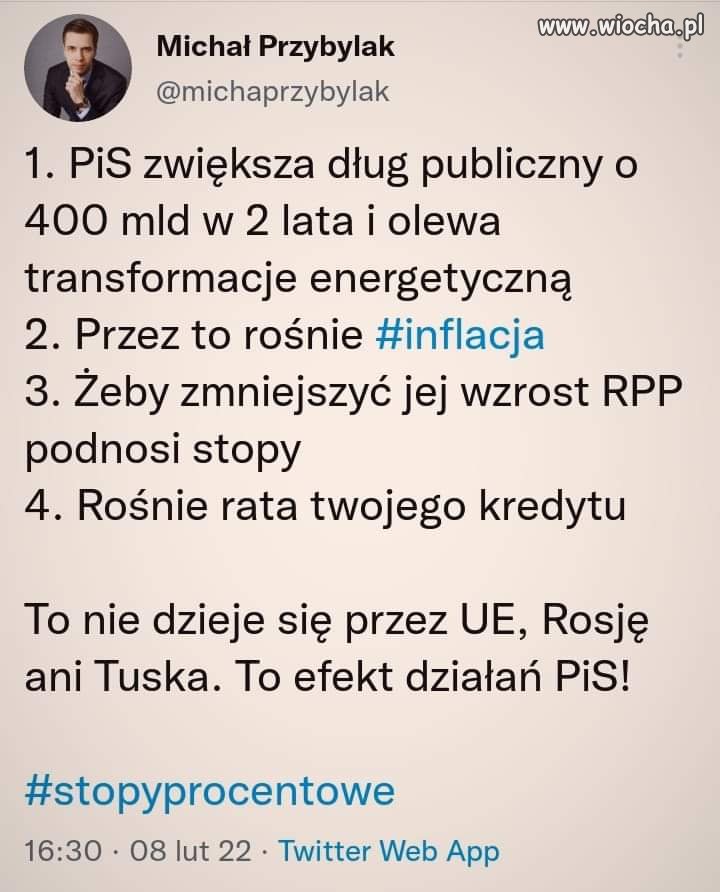 www.wiocha.pl

Michał Przybylak
@michaprzybylak

1. PiS zwiększa dług publiczny o 400 mld w 2 lata i olewa transformacje energetyczną
2. Przez to rośnie #inflacja
3. Żeby zmniejszyć jej wzrost RPP podnosi stopy
4. Rośnie rata twojego kredytu

To nie dzieje się przez UE, Rosję ani Tuska. To efekt działań PiS!

#stopyprocentowe

16:30 · 08 lut 22 · Twitter Web App